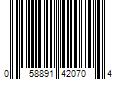 0 58891 42070 4